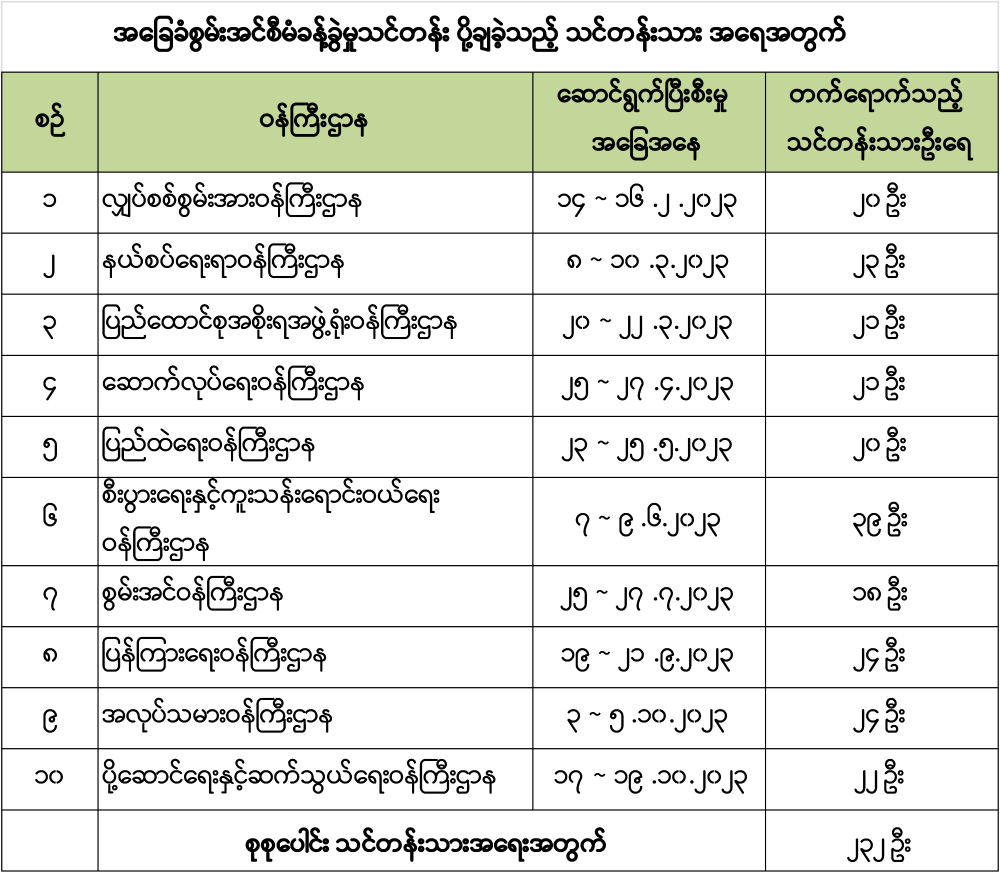 အခြေခံစွမ်းအင်စီမံခန့်ခွဲမှုသင်တန်း ပို့ချခဲ့သည့် သင်တန်းသား အရေအတွက်

| စဉ် | ဝန်ကြီးဌာန | ဆောင်ရွက်ပြီးစီးမှု အခြေအနေ | တက်ရောက်သည့် သင်တန်းသားဦးရေ |
|---|---|---|---|
| ၁ | လျှပ်စစ်စွမ်းအားဝန်ကြီးဌာန | ၁၄ ~ ၁၆ .၂ .၂၀၂၃ | ၂၀ ဦး |
| ၂ | နယ်စပ်ရေးရာဝန်ကြီးဌာန | ၈ ~ ၁၀ .၃.၂၀၂၃ | ၂၃ ဦး |
| ၃ | ပြည်ထောင်စုအစိုးရအဖွဲ့ရုံးဝန်ကြီးဌာန | ၂၀ ~ ၂၂ .၃.၂၀၂၃ | ၂၁ ဦး |
| ၄ | ဆောက်လုပ်ရေးဝန်ကြီးဌာန | ၂၅ ~ ၂၇ .၄.၂၀၂၃ | ၂၁ ဦး |
| ၅ | ပြည်ထဲရေးဝန်ကြီးဌာန | ၂၃ ~ ၂၅ .၅.၂၀၂၃ | ၂၀ ဦး |
| ၆ | စီးပွားရေးနှင့်ကူးသန်းရောင်းဝယ်ရေး ဝန်ကြီးဌာန | ၇ ~ ၉ .၆.၂၀၂၃ | ၃၉ ဦး |
| ၇ | စွမ်းအင်ဝန်ကြီးဌာန | ၂၅ ~ ၂၇ .၇.၂၀၂၃ | ၁၈ ဦး |
| ၈ | ပြန်ကြားရေးဝန်ကြီးဌာန | ၁၉ ~ ၂၁ .၉.၂၀၂၃ | ၂၄ ဦး |
| ၉ | အလုပ်သမားဝန်ကြီးဌာန | ၃ ~ ၅ .၁၀.၂၀၂၃ | ၂၄ ဦး |
| ၁၀ | ပို့ဆောင်ရေးနှင့်ဆက်သွယ်ရေးဝန်ကြီးဌာန | ၁၇ ~ ၁၉ .၁၀.၂၀၂၃ | ၂၂ ဦး |
| | စုစုပေါင်း သင်တန်းသားအရေးအတွက် | | ၂၃၂ ဦး |